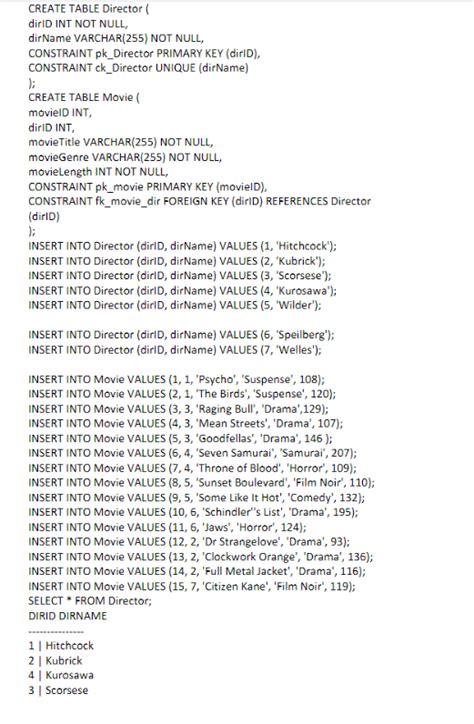 CREATE TABLE Director (
dirID INT NOT NULL,
dirName VARCHAR(255) NOT NULL,
CONSTRAINT pk_Director PRIMARY KEY (dirID),
CONSTRAINT ck_Director UNIQUE (dirName)
);
CREATE TABLE Movie (
movieID INT,
dirID INT,
movieTitle VARCHAR(255) NOT NULL,
movieGenre VARCHAR(255) NOT NULL,
movieLength INT NOT NULL,
CONSTRAINT pk_movie PRIMARY KEY (movieID),
CONSTRAINT fk_movie_dir FOREIGN KEY (dirID) REFERENCES Director (dirID)
);
INSERT INTO Director (dirID, dirName) VALUES (1, 'Hitchcock');
INSERT INTO Director (dirID, dirName) VALUES (2, 'Kubrick');
INSERT INTO Director (dirID, dirName) VALUES (3, 'Scorsese');
INSERT INTO Director (dirID, dirName) VALUES (4, 'Kurosawa');
INSERT INTO Director (dirID, dirName) VALUES (5, 'Wilder');

INSERT INTO Director (dirID, dirName) VALUES (6, 'Speilberg');
INSERT INTO Director (dirID, dirName) VALUES (7, 'Welles');

INSERT INTO Movie VALUES (1, 1, 'Psycho', 'Suspense', 108);
INSERT INTO Movie VALUES (2, 1, 'The Birds', 'Suspense', 120);
INSERT INTO Movie VALUES (3, 3, 'Raging Bull', 'Drama',129);
INSERT INTO Movie VALUES (4, 3, 'Mean Streets', 'Drama', 107);
INSERT INTO Movie VALUES (5, 3, 'Goodfellas', 'Drama', 146 );
INSERT INTO Movie VALUES (6, 4, 'Seven Samurai', 'Samurai', 207);
INSERT INTO Movie VALUES (7, 4, 'Throne of Blood', 'Horror', 109);
INSERT INTO Movie VALUES (8, 5, 'Sunset Boulevard', 'Film Noir', 110);
INSERT INTO Movie VALUES (9, 5, 'Some Like It Hot', 'Comedy', 132);
INSERT INTO Movie VALUES (10, 6, 'Schindler''s List', 'Drama', 195);
INSERT INTO Movie VALUES (11, 6, 'Jaws', 'Horror', 124);
INSERT INTO Movie VALUES (12, 2, 'Dr Strangelove', 'Drama', 93);
INSERT INTO Movie VALUES (13, 2, 'Clockwork Orange', 'Drama', 136);
INSERT INTO Movie VALUES (14, 2, 'Full Metal Jacket', 'Drama', 116);
INSERT INTO Movie VALUES (15, 7, 'Citizen Kane', 'Film Noir', 119);
SELECT * FROM Director;
DIRID DIRNAME
---------------
1 | Hitchcock
2 | Kubrick
4 | Kurosawa
3 | Scorsese